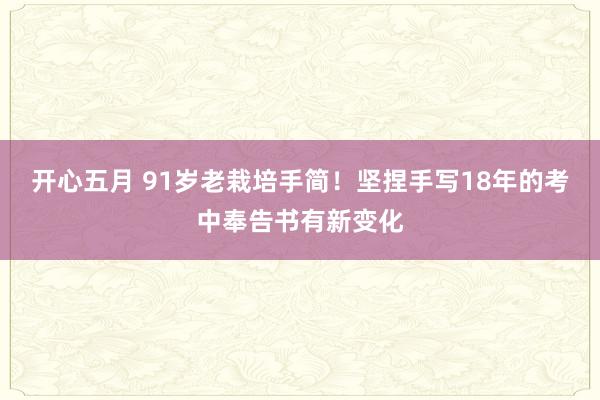 开心五月 91岁老栽培手简！坚捏手写18年的考中奉告书有新变化